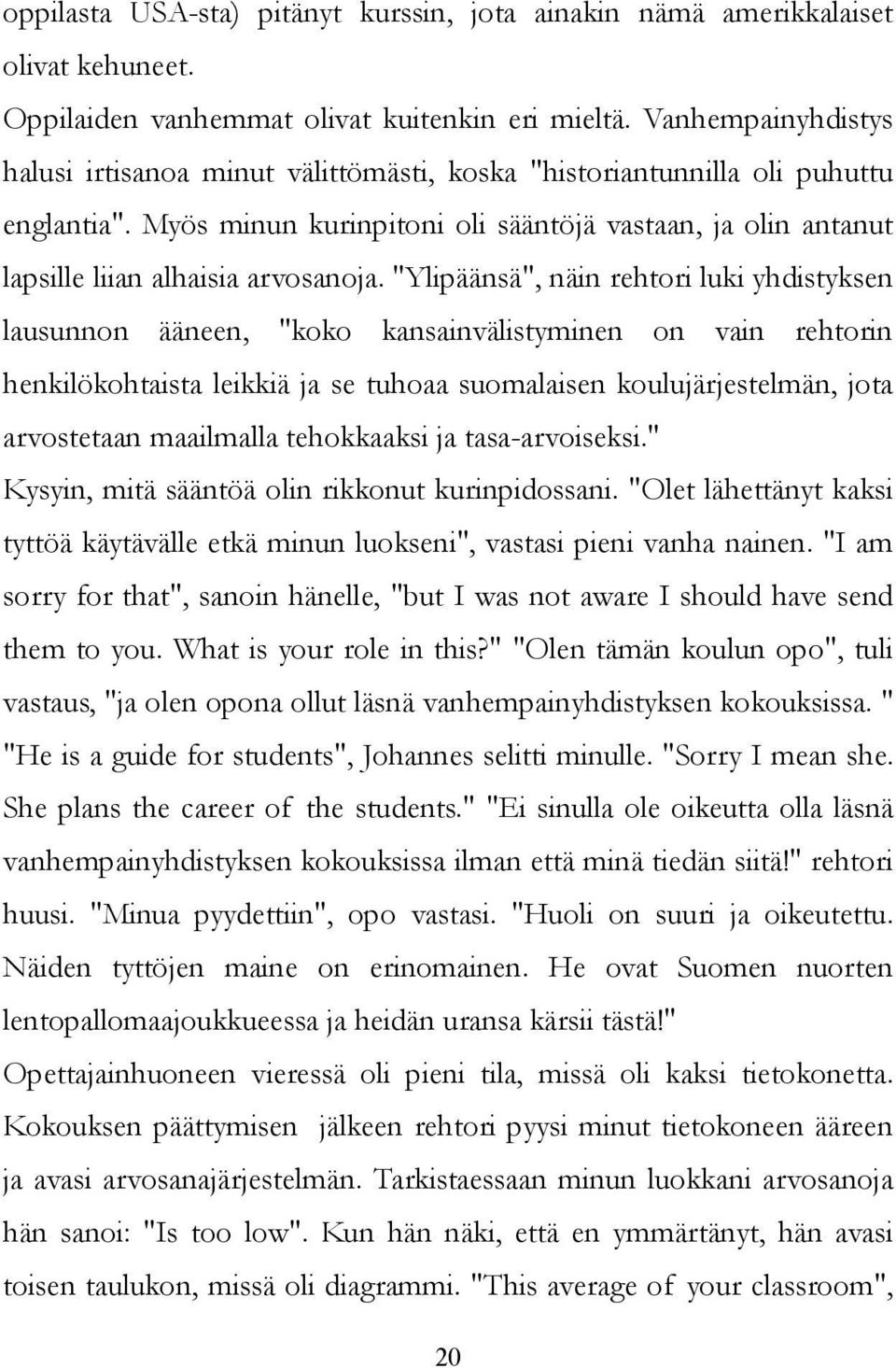 oppilasta USA-sta) pitänyt kurssin, jota ainakin nämä amerikkalaiset olivat kehuneet.

Oppilaiden vanhemmat olivat kuitenkin eri mieltä. Vanhempainyhdistys halusi irtisanoa minut välittömästi, koska "historiantunnilla oli puhuttu englantia". Myös minun kurinpitoni oli sääntöjä vastaan, ja olin antanut lapsille liian alhaisia arvosanoja. "Ylipäänsä", näin rehtori luki yhdistyksen lausunnon ääneen, "koko kansainvälistyminen on vain rehtorin henkilökohtaista leikkiä ja se tuhoaa suomalaisen koulujärjestelmän, jota arvostetaan maailmalla tehokkaaksi ja tasa-arvoiseksi."

Kysyin, mitä sääntöä olin rikkonut kurinpidossani. "Olet lähettänyt kaksi tyttöä käytävälle etkä minun luokseni", vastasi pieni vanha nainen. "I am sorry for that", sanoin hänelle, "but I was not aware I should have send them to you. What is your role in this?" "Olen tämän koulun opo", tuli vastaus, "ja olen opona ollut läsnä vanhempainyhdistyksen kokouksissa. " "He is a guide for students", Johannes selitti minulle. "Sorry I mean she. She plans the career of the students." "Ei sinulla ole oikeutta olla läsnä vanhempainyhdistyksen kokouksissa ilman että minä tiedän siitä!" rehtori huusi. "Minua pyydettiin", opo vastasi. "Huoli on suuri ja oikeutettu. Näiden tyttöjen maine on erinomainen. He ovat Suomen nuorten lentopallomaajoukkueessa ja heidän uransa kärsii tästä!"

Opettajainhuoneen vieressä oli pieni tila, missä oli kaksi tietokonetta. Kokouksen päättymisen jälkeen rehtori pyysi minut tietokoneen ääreen ja avasi arvosanajärjestelmän. Tarkistaessaan minun luokkani arvosanoja hän sanoi: "Is too low". Kun hän näki, että en ymmärtänyt, hän avasi toisen taulukon, missä oli diagrammi. "This average of your classroom",

20